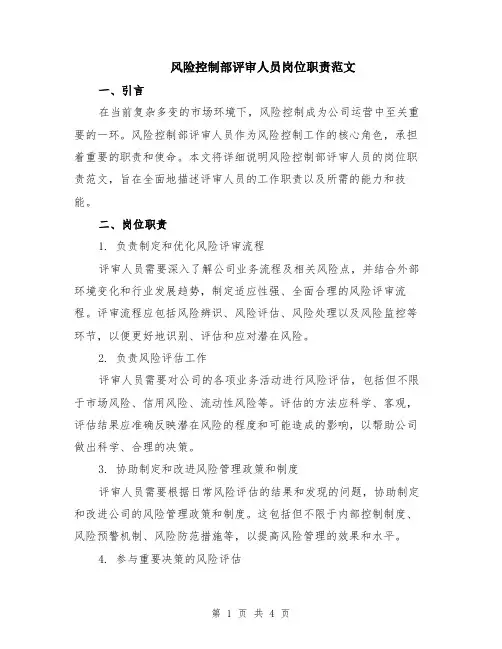 风险控制部评审人员岗位职责范文

一、引言

在当前复杂多变的市场环境下，风险控制成为公司运营中至关重要的一环。风险控制部评审人员作为风险控制工作的核心角色，承担着重要的职责和使命。本文将详细说明风险控制部评审人员的岗位职责范文，旨在全面地描述评审人员的工作职责以及所需的能力和技能。

二、岗位职责

1. 负责制定和优化风险评审流程

评审人员需要深入了解公司业务流程及相关风险点，并结合外部环境变化和行业发展趋势，制定适应性强、全面合理的风险评审流程。评审流程应包括风险辨识、风险评估、风险处理以及风险监控等环节，以便更好地识别、评估和应对潜在风险。

2. 负责风险评估工作

评审人员需要对公司的各项业务活动进行风险评估，包括但不限于市场风险、信用风险、流动性风险等。评估的方法应科学、客观，评估结果应准确反映潜在风险的程度和可能造成的影响，以帮助公司做出科学、合理的决策。

3. 协助制定和改进风险管理政策和制度

评审人员需要根据日常风险评估的结果和发现的问题，协助制定和改进公司的风险管理政策和制度。这包括但不限于内部控制制度、风险预警机制、风险防范措施等，以提高风险管理的效果和水平。

4. 参与重要决策的风险评估

第 1 页 共 4 页